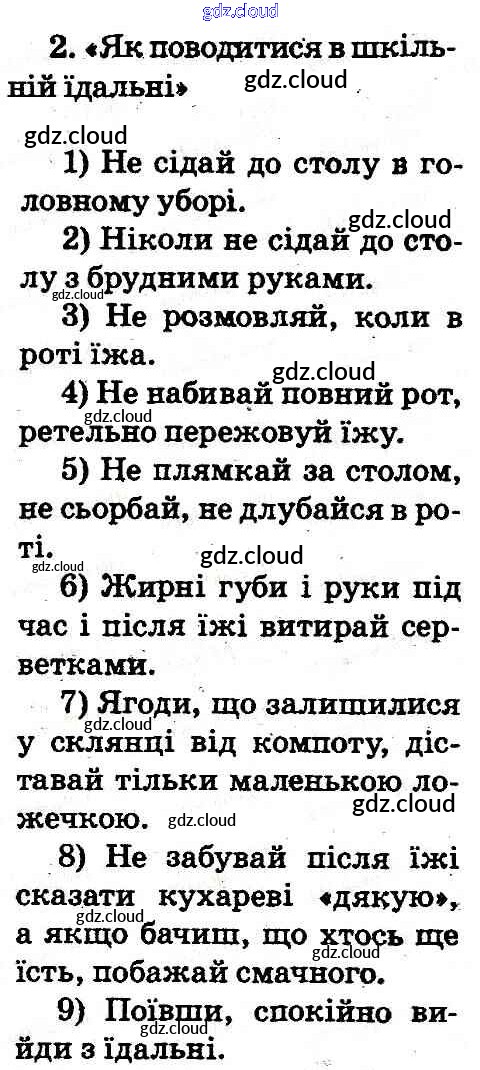 2. «Як поводитися в шкільній їдальні»

1) Не сідай до столу в головному уборі.

2) Ніколи не сідай до столу з брудними руками.

3) Не розмовляй, коли в роті їжа.

4) Не набивай повний рот, ретельно пережовуй їжу.

5) Не плямкай за столом, не сьорбай, не длубайся в роті.

6) Жирні губи і руки під час і після їжі витирай серветками.

7) Ягоди, що залишилися у склянці від компоту, діставай тільки маленькою ложечкою.

8) Не забувай після їжі сказати кухареві «дякую», а якщо бачиш, що хтось ще їсть, побажай смачного.

9) Поївши, спокійно вийди з їдальні.

gdz.cloud